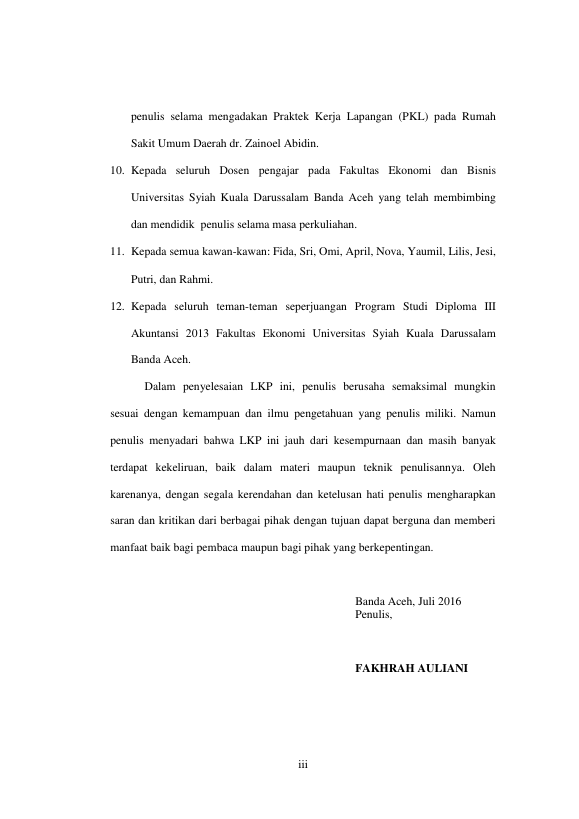 penulis selama mengadakan Praktek Kerja Lapangan (PKL) pada Rumah Sakit Umum Daerah dr. Zainoel Abidin.

10. Kepada seluruh Dosen pengajar pada Fakultas Ekonomi dan Bisnis Universitas Syiah Kuala Darussalam Banda Aceh yang telah membimbing dan mendidik penulis selama masa perkuliahan.

11. Kepada semua kawan-kawan: Fida, Sri, Omi, April, Nova, Yaumil, Lilis, Jesi, Putri, dan Rahmi.

12. Kepada seluruh teman-teman seperjuangan Program Studi Diploma III Akuntansi 2013 Fakultas Ekonomi Universitas Syiah Kuala Darussalam Banda Aceh.

Dalam penyelesaian LKP ini, penulis berusaha semaksimal mungkin sesuai dengan kemampuan dan ilmu pengetahuan yang penulis miliki. Namun penulis menyadari bahwa LKP ini jauh dari kesempurnaan dan masih banyak terdapat kekeliruan, baik dalam materi maupun teknik penulisannya. Oleh karenanya, dengan segala kerendahan dan ketelusan hati penulis mengharapkan saran dan kritikan dari berbagai pihak dengan tujuan dapat berguna dan memberi manfaat baik bagi pembaca maupun bagi pihak yang berkepentingan.

Banda Aceh, Juli 2016
Penulis,

FAKHRAH AULIANI

iii